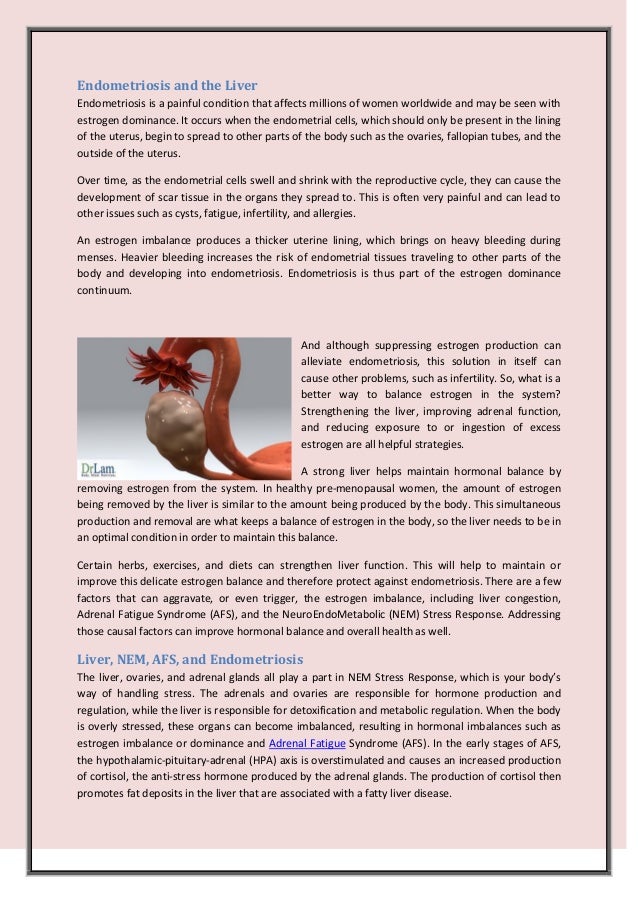 Endometriosis and the Liver
Endometriosis is a painful condition that affects millions of women worldwide and may be seen with estrogen dominance. It occurs when the endometrial cells, which should only be present in the lining of the uterus, begin to spread to other parts of the body such as the ovaries, fallopian tubes, and the outside of the uterus.

Over time, as the endometrial cells swell and shrink with the reproductive cycle, they can cause the development of scar tissue in the organs they spread to. This is often very painful and can lead to other issues such as cysts, fatigue, infertility, and allergies.

An estrogen imbalance produces a thicker uterine lining, which brings on heavy bleeding during menses. Heavier bleeding increases the risk of endometrial tissues traveling to other parts of the body and developing into endometriosis. Endometriosis is thus part of the estrogen dominance continuum.

DrLam

And although suppressing estrogen production can alleviate endometriosis, this solution in itself can cause other problems, such as infertility. So, what is a better way to balance estrogen in the system? Strengthening the liver, improving adrenal function, and reducing exposure to or ingestion of excess estrogen are all helpful strategies.

A strong liver helps maintain hormonal balance by removing estrogen from the system. In healthy pre-menopausal women, the amount of estrogen being removed by the liver is similar to the amount being produced by the body. This simultaneous production and removal are what keeps a balance of estrogen in the body, so the liver needs to be in an optimal condition in order to maintain this balance.

Certain herbs, exercises, and diets can strengthen liver function. This will help to maintain or improve this delicate estrogen balance and therefore protect against endometriosis. There are a few factors that can aggravate, or even trigger, the estrogen imbalance, including liver congestion, Adrenal Fatigue Syndrome (AFS), and the NeuroEndoMetabolic (NEM) Stress Response. Addressing those causal factors can improve hormonal balance and overall health as well.

Liver, NEM, AFS, and Endometriosis
The liver, ovaries, and adrenal glands all play a part in NEM Stress Response, which is your body's way of handling stress. The adrenals and ovaries are responsible for hormone production and regulation, while the liver is responsible for detoxification and metabolic regulation. When the body is overly stressed, these organs can become imbalanced, resulting in hormonal imbalances such as estrogen imbalance or dominance and Adrenal Fatigue Syndrome (AFS). In the early stages of AFS, the hypothalamic-pituitary-adrenal (HPA) axis is overstimulated and causes an increased production of cortisol, the anti-stress hormone produced by the adrenal glands. The production of cortisol then promotes fat deposits in the liver that are associated with a fatty liver disease.